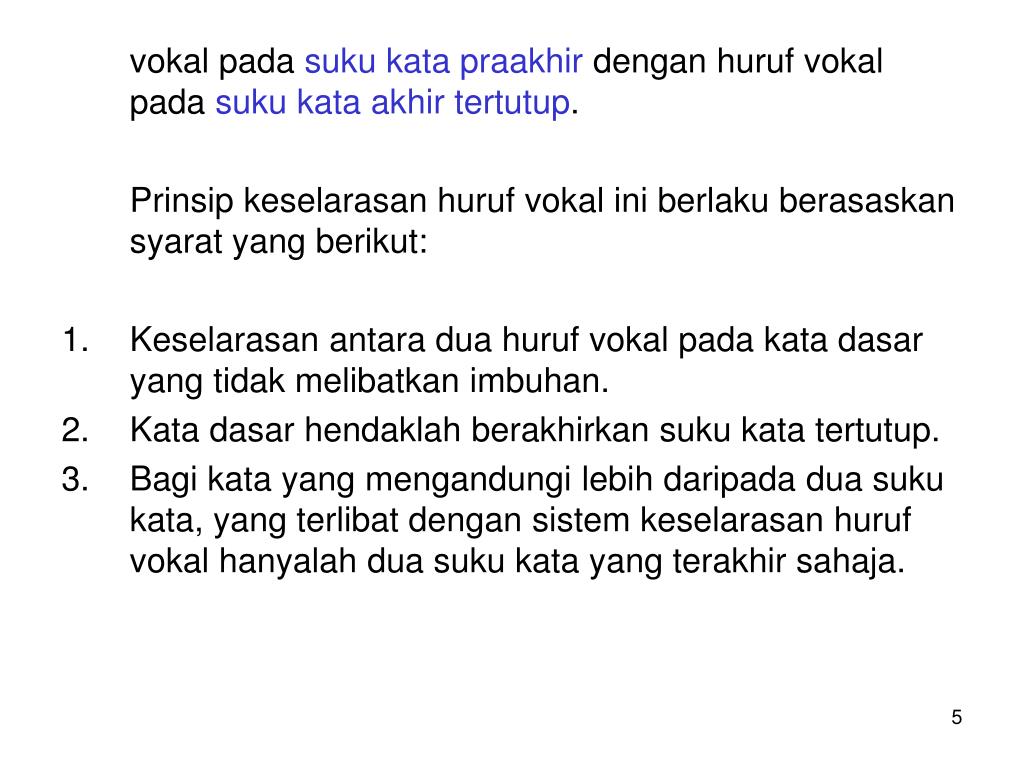 vokal pada suku kata praakhir dengan huruf vokal pada suku kata akhir tertutup.

Prinsip keselarasan huruf vokal ini berlaku berasaskan syarat yang berikut:

1. Keselarasan antara dua huruf vokal pada kata dasar yang tidak melibatkan imbuhan.
2. Kata dasar hendaklah berakhirkan suku kata tertutup.
3. Bagi kata yang mengandungi lebih daripada dua suku kata, yang terlibat dengan sistem keselarasan huruf vokal hanyalah dua suku kata yang terakhir sahaja.

5